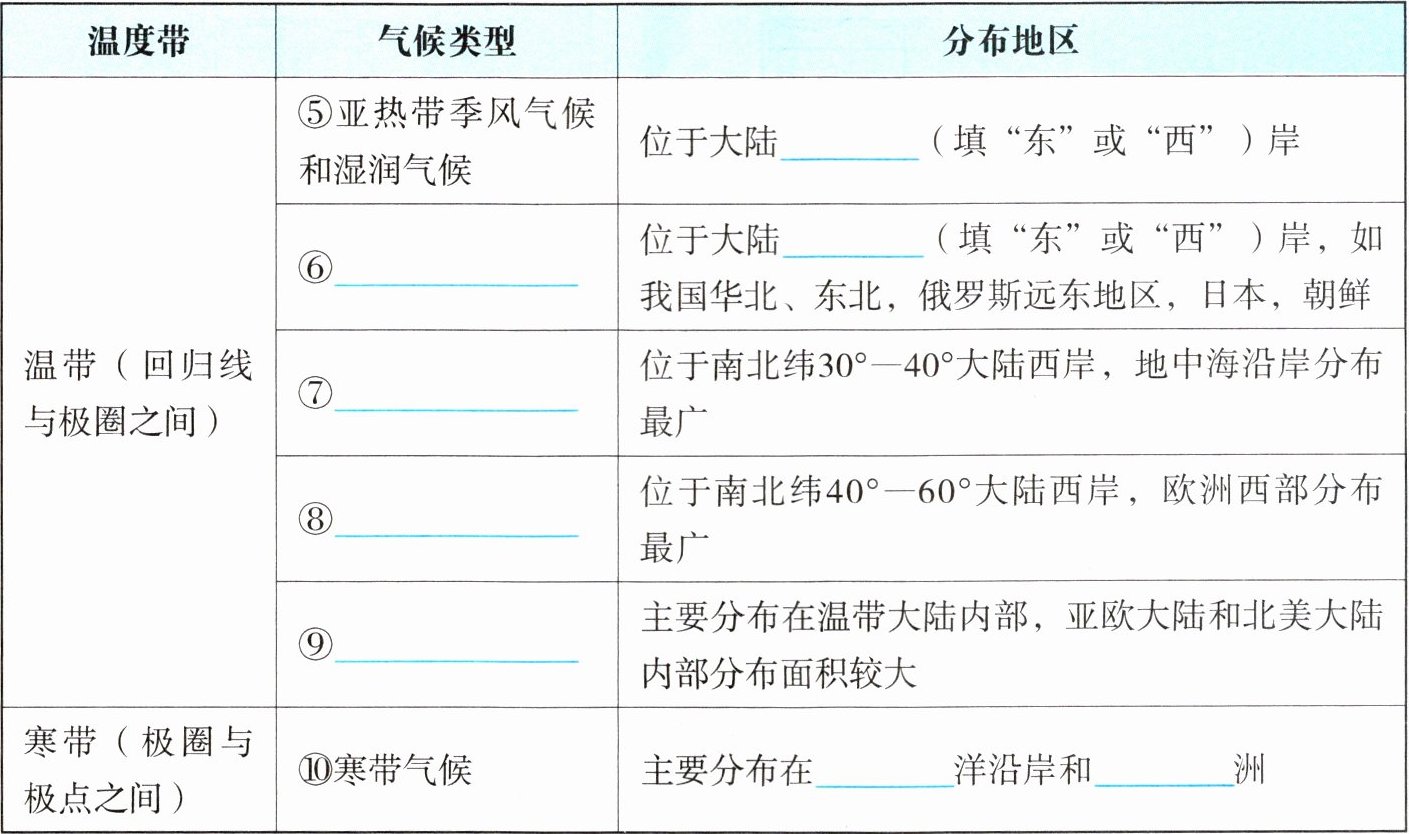 | 温度带 | 气候类型 | 分布地区 |
|---|---|---|
| 温带（回归线与极圈之间） | ⑤亚热带季风气候和湿润气候 | 位于大陆________（填“东”或“西”）岸 |
| | ⑥________ | 位于大陆________（填“东”或“西”）岸，如我国华北、东北，俄罗斯远东地区，日本，朝鲜 |
| | ⑦________ | 位于南北纬30°—40°大陆西岸，地中海沿岸分布最广 |
| | ⑧________ | 位于南北纬40°—60°大陆西岸，欧洲西部分布最广 |
| | ⑨________ | 主要分布在温带大陆内部，亚欧大陆和北美大陆内部分布面积较大 |
| 寒带（极圈与极点之间） | ⑩寒带气候 | 主要分布在________洋沿岸和________洲 |